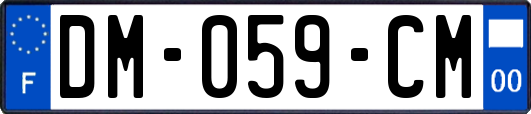 F

DM-059-CM

00